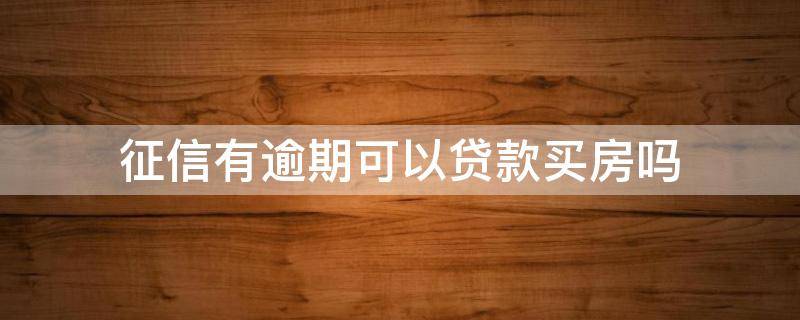 征信有逾期可以贷款买房吗